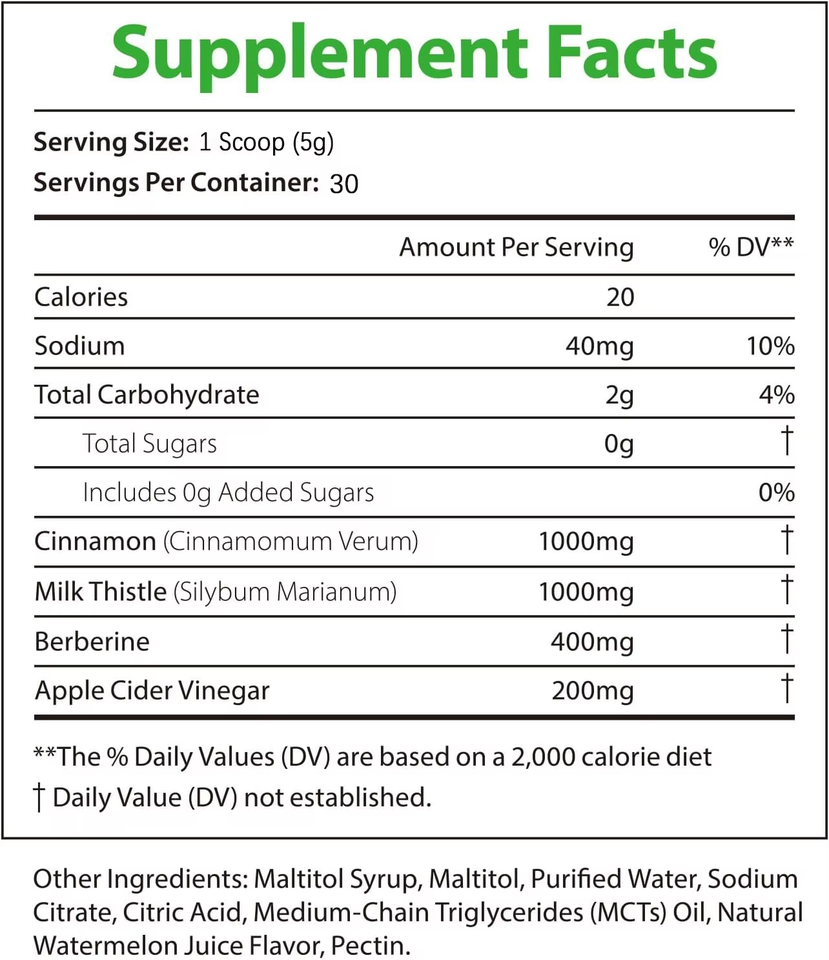 Supplement Facts

Serving Size: 1 Scoop (5g)
Servings Per Container: 30

| | Amount Per Serving | % DV** |
|---|---|---|
| Calories | 20 | |
| Sodium | 40mg | 10% |
| Total Carbohydrate | 2g | 4% |
| Total Sugars | 0g | † |
| Includes 0g Added Sugars | | 0% |
| Cinnamon (Cinnamomum Verum) | 1000mg | † |
| Milk Thistle (Silybum Marianum) | 1000mg | † |
| Berberine | 400mg | † |
| Apple Cider Vinegar | 200mg | † |

**The % Daily Values (DV) are based on a 2,000 calorie diet
† Daily Value (DV) not established.

Other Ingredients: Maltitol Syrup, Maltitol, Purified Water, Sodium Citrate, Citric Acid, Medium-Chain Triglycerides (MCTs) Oil, Natural Watermelon Juice Flavor, Pectin.